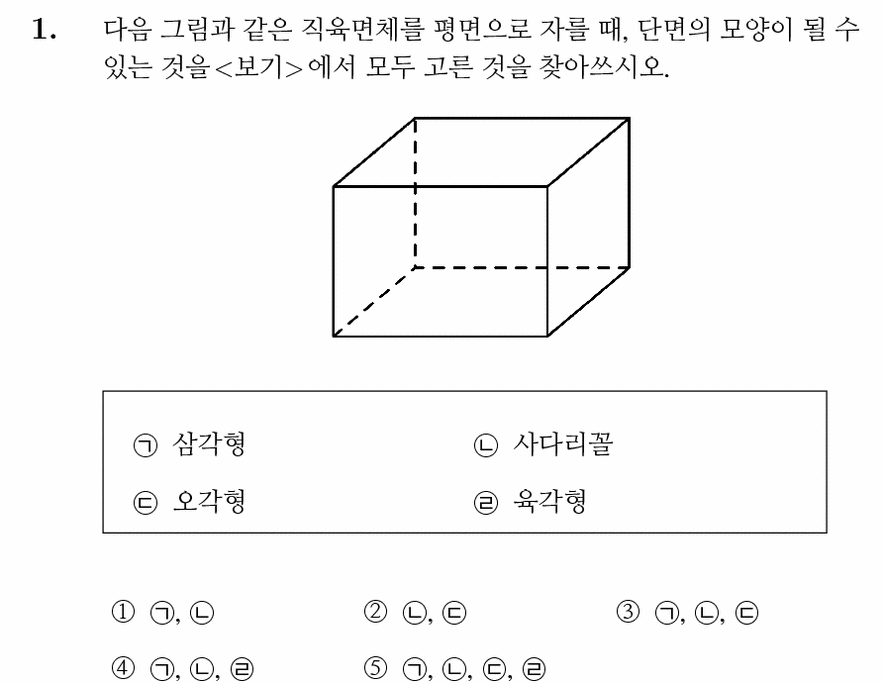 1. 다음 그림과 같은 직육면체를 평면으로 자를 때, 단면의 모양이 될 수 있는 것을<보기>에서 모두 고른 것을 찾아쓰시오.

㉠ 삼각형
㉡ 사다리꼴
㉢ 오각형
㉣ 육각형

① ㉠, ㉡
② ㉡, ㉢
③ ㉠, ㉡, ㉢
④ ㉠, ㉡, ㉣
⑤ ㉠, ㉡, ㉢, ㉣